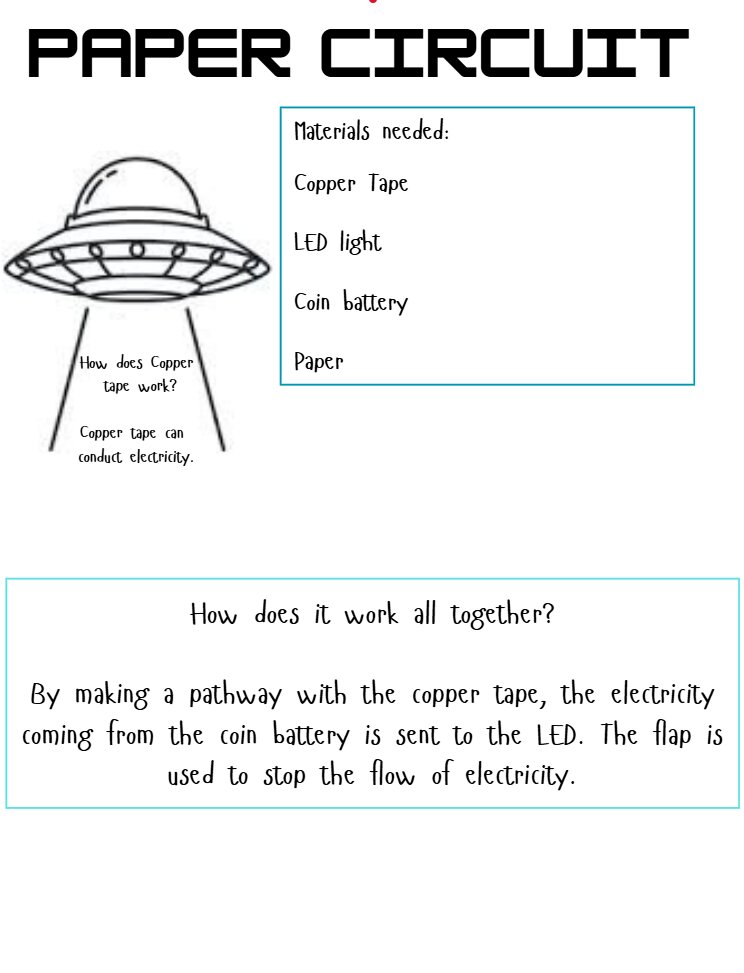 PAPER CIRCUIT

Materials needed:

Copper Tape

LED light

Coin battery

Paper

How does Copper tape work?

Copper tape can conduct electricity.

How does it work all together?

By making a pathway with the copper tape, the electricity coming from the coin battery is sent to the LED. The flap is used to stop the flow of electricity.